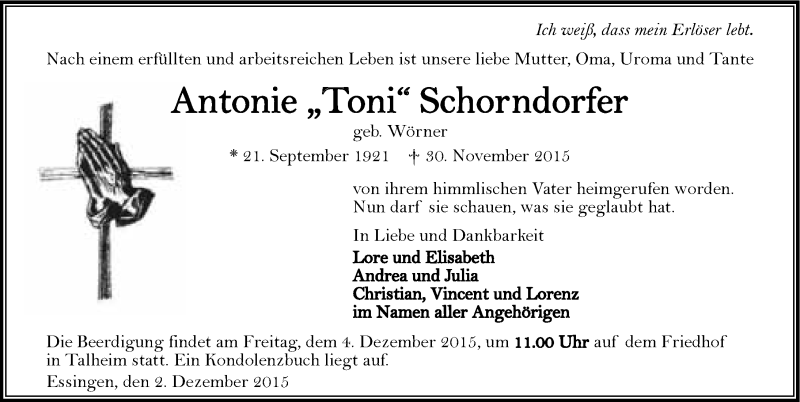 Ich weiß, dass mein Erlöser lebt.

Nach einem erfüllten und arbeitsreichen Leben ist unsere liebe Mutter, Oma, Uroma und Tante

Antonie „Toni“ Schorndorfer

geb. Wörner

* 21. September 1921 † 30. November 2015

von ihrem himmlischen Vater heimgerufen worden. Nun darf sie schauen, was sie geglaubt hat.

In Liebe und Dankbarkeit

Lore und Elisabeth
Andrea und Julia
Christian, Vincent und Lorenz
im Namen aller Angehörigen

Die Beerdigung findet am Freitag, dem 4. Dezember 2015, um 11.00 Uhr auf dem Friedhof in Talheim statt. Ein Kondolenzbuch liegt auf.

Essingen, den 2. Dezember 2015